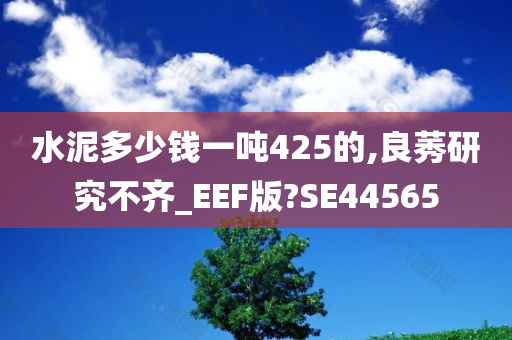 水泥多少钱一吨425的,良莠研究不齐_EEF版?SE44565